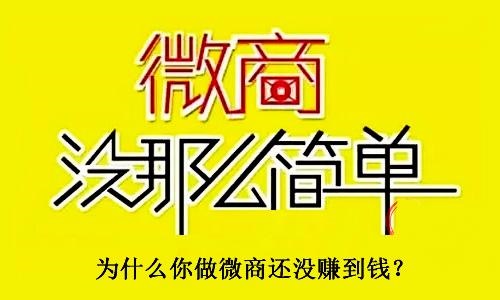 微商
没那么简单

为什么你做微商还没赚到钱？